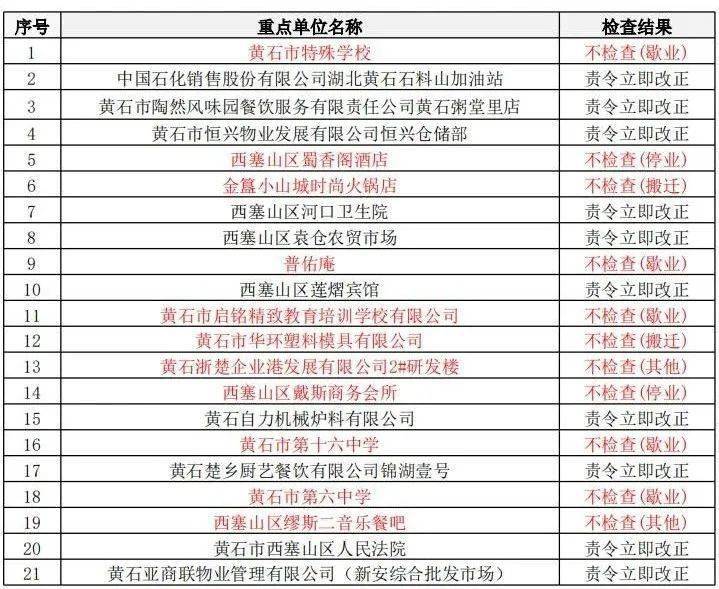 | 序号 | 重点单位名称 | 检查结果 |
|---|---|---|
| 1 | 黄石市特殊学校 | 不检查(歇业) |
| 2 | 中国石化销售股份有限公司湖北黄石石料山加油站 | 责令立即改正 |
| 3 | 黄石市陶然风味园餐饮服务有限责任公司黄石粥堂里店 | 责令立即改正 |
| 4 | 黄石市恒兴物业发展有限公司恒兴仓储部 | 责令立即改正 |
| 5 | 西塞山区蜀香阁酒店 | 不检查(停业) |
| 6 | 金篙小山城时尚火锅店 | 不检查(搬迁) |
| 7 | 西塞山区河口卫生院 | 责令立即改正 |
| 8 | 西塞山区袁仓农贸市场 | 责令立即改正 |
| 9 | 普佑庵 | 不检查(歇业) |
| 10 | 西塞山区莲熠宾馆 | 责令立即改正 |
| 11 | 黄石市启铭精致教育培训学校有限公司 | 不检查(歇业) |
| 12 | 黄石市华环塑料模具有限公司 | 不检查(搬迁) |
| 13 | 黄石浙楚企业港发展有限公司2#研发楼 | 不检查(其他) |
| 14 | 西塞山区戴斯商务会所 | 不检查(停业) |
| 15 | 黄石自力机械炉料有限公司 | 责令立即改正 |
| 16 | 黄石市第十六中学 | 不检查(歇业) |
| 17 | 黄石楚乡厨艺餐饮有限公司锦湖壹号 | 责令立即改正 |
| 18 | 黄石市第六中学 | 不检查(歇业) |
| 19 | 西塞山区缪斯二音乐餐吧 | 不检查(其他) |
| 20 | 黄石市西塞山区人民法院 | 责令立即改正 |
| 21 | 黄石亚商联物业管理有限公司（新安综合批发市场） | 责令立即改正 |